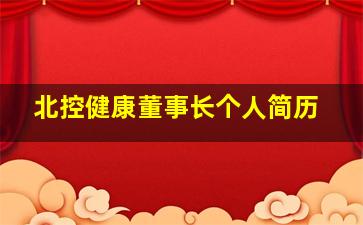 北控健康董事长个人简历